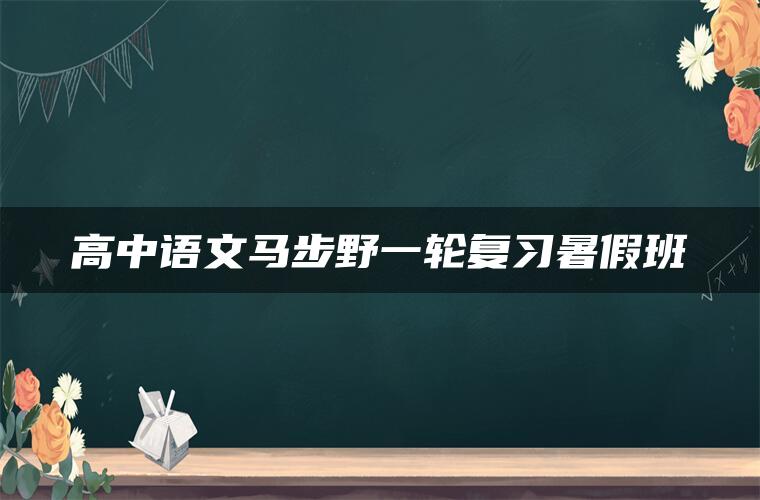 高中语文马步野一轮复习暑假班

$\sqrt{x+y}$